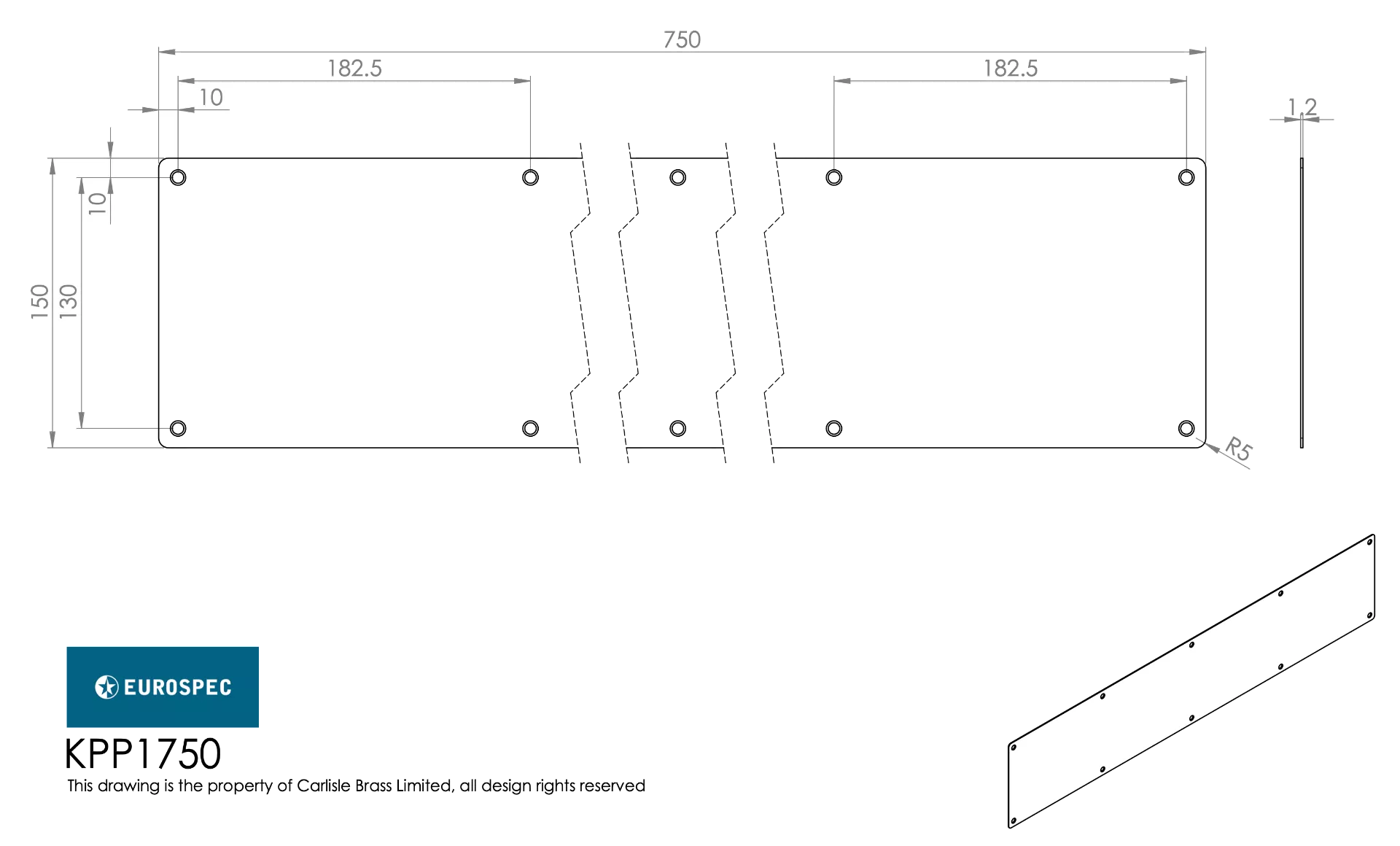 750
182.5
182.5
10
1.2
10
150
130
R5
EUROSPEC
KPP1750
This drawing is the property of Carlisle Brass Limited, all design rights reserved